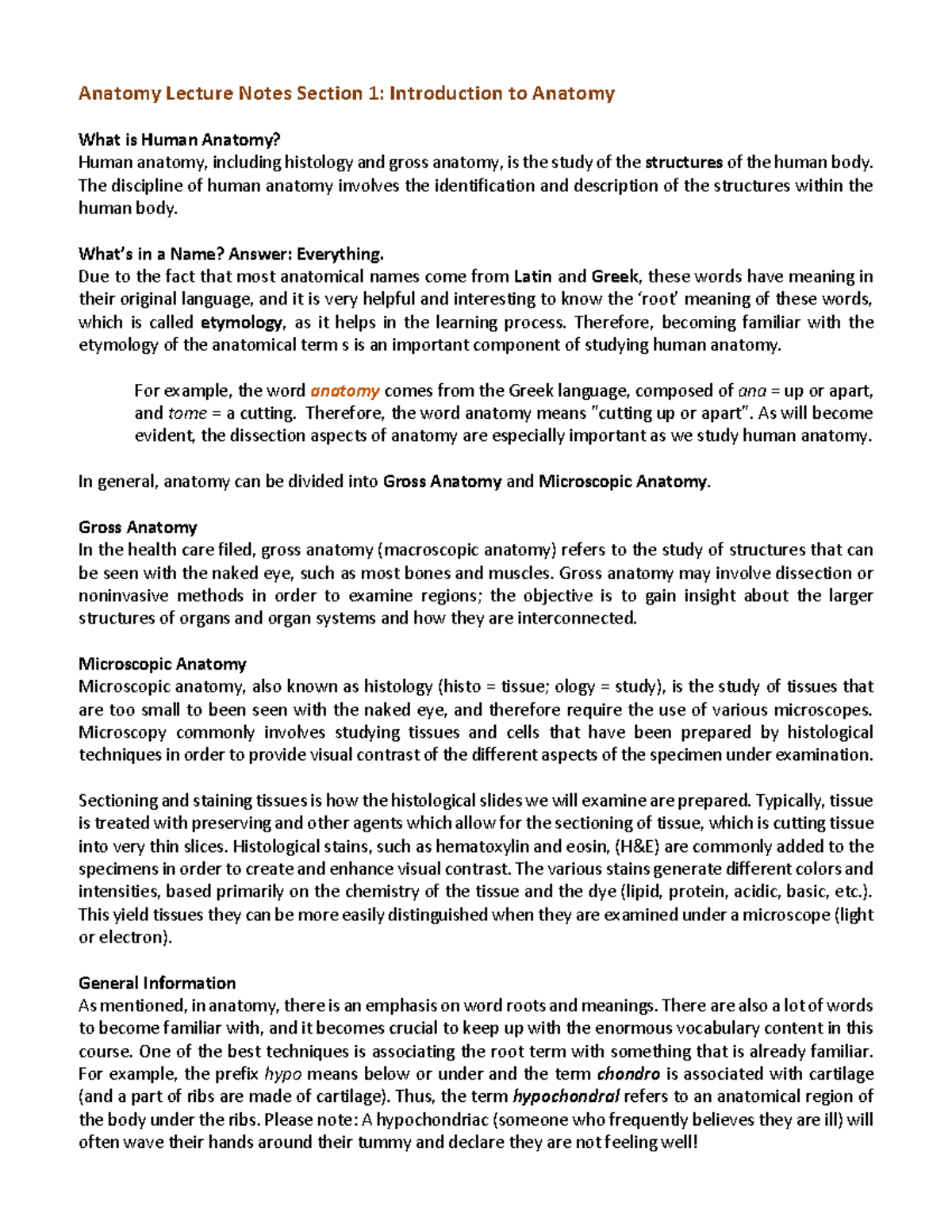 Anatomy Lecture Notes Section 1: Introduction to Anatomy

What is Human Anatomy?
Human anatomy, including histology and gross anatomy, is the study of the structures of the human body. The discipline of human anatomy involves the identification and description of the structures within the human body.

What's in a Name? Answer: Everything.
Due to the fact that most anatomical names come from Latin and Greek, these words have meaning in their original language, and it is very helpful and interesting to know the 'root' meaning of these words, which is called etymology, as it helps in the learning process. Therefore, becoming familiar with the etymology of the anatomical term s is an important component of studying human anatomy.

For example, the word anatomy comes from the Greek language, composed of ana = up or apart, and tome = a cutting. Therefore, the word anatomy means "cutting up or apart". As will become evident, the dissection aspects of anatomy are especially important as we study human anatomy.

In general, anatomy can be divided into Gross Anatomy and Microscopic Anatomy.

Gross Anatomy
In the health care filed, gross anatomy (macroscopic anatomy) refers to the study of structures that can be seen with the naked eye, such as most bones and muscles. Gross anatomy may involve dissection or noninvasive methods in order to examine regions; the objective is to gain insight about the larger structures of organs and organ systems and how they are interconnected.

Microscopic Anatomy
Microscopic anatomy, also known as histology (histo = tissue; ology = study), is the study of tissues that are too small to been seen with the naked eye, and therefore require the use of various microscopes. Microscopy commonly involves studying tissues and cells that have been prepared by histological techniques in order to provide visual contrast of the different aspects of the specimen under examination.

Sectioning and staining tissues is how the histological slides we will examine are prepared. Typically, tissue is treated with preserving and other agents which allow for the sectioning of tissue, which is cutting tissue into very thin slices. Histological stains, such as hematoxylin and eosin, (H&E) are commonly added to the specimens in order to create and enhance visual contrast. The various stains generate different colors and intensities, based primarily on the chemistry of the tissue and the dye (lipid, protein, acidic, basic, etc.). This yield tissues they can be more easily distinguished when they are examined under a microscope (light or electron).

General Information
As mentioned, in anatomy, there is an emphasis on word roots and meanings. There are also a lot of words to become familiar with, and it becomes crucial to keep up with the enormous vocabulary content in this course. One of the best techniques is associating the root term with something that is already familiar. For example, the prefix hypo means below or under and the term chondro is associated with cartilage (and a part of ribs are made of cartilage). Thus, the term hypochondral refers to an anatomical region of the body under the ribs. Please note: A hypochondriac (someone who frequently believes they are ill) will often wave their hands around their tummy and declare they are not feeling well!